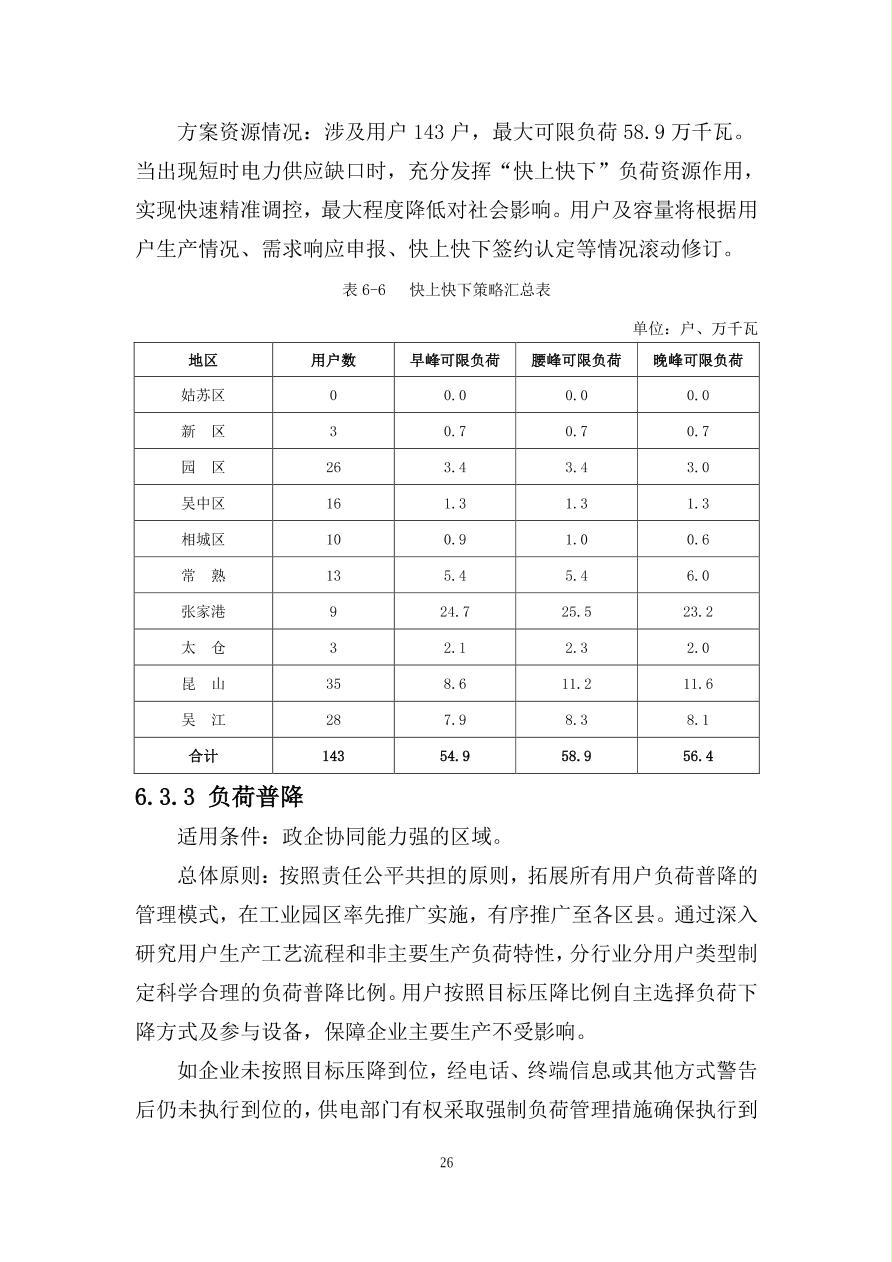 方案资源情况：涉及用户 143 户，最大可限负荷 58.9 万千瓦。当出现短时电力供应缺口时，充分发挥“快上快下”负荷资源作用，实现快速精准调控，最大程度降低对社会影响。用户及容量将根据用户生产情况、需求响应申报、快上快下签约认定等情况滚动修订。

表 6-6 快上快下策略汇总表

单位：户、万千瓦

| 地区 | 用户数 | 早峰可限负荷 | 腰峰可限负荷 | 晚峰可限负荷 |
|---|---|---|---|---|
| 姑苏区 | 0 | 0.0 | 0.0 | 0.0 |
| 新　区 | 3 | 0.7 | 0.7 | 0.7 |
| 园　区 | 26 | 3.4 | 3.4 | 3.0 |
| 吴中区 | 16 | 1.3 | 1.3 | 1.3 |
| 相城区 | 10 | 0.9 | 1.0 | 0.6 |
| 常　熟 | 13 | 5.4 | 5.4 | 6.0 |
| 张家港 | 9 | 24.7 | 25.5 | 23.2 |
| 太　仓 | 3 | 2.1 | 2.3 | 2.0 |
| 昆　山 | 35 | 8.6 | 11.2 | 11.6 |
| 吴　江 | 28 | 7.9 | 8.3 | 8.1 |
| 合计 | 143 | 54.9 | 58.9 | 56.4 |

6.3.3 负荷普降

适用条件：政企协同能力强的区域。

总体原则：按照责任公平共担的原则，拓展所有用户负荷普降的管理模式，在工业园区率先推广实施，有序推广至各区县。通过深入研究用户生产工艺流程和非主要生产负荷特性，分行业分用户类型制定科学合理的负荷普降比例。用户按照目标压降比例自主选择负荷下降方式及参与设备，保障企业主要生产不受影响。

如企业未按照目标压降到位，经电话、终端信息或其他方式警告后仍未执行到位的，供电部门有权采取强制负荷管理措施确保执行到

26